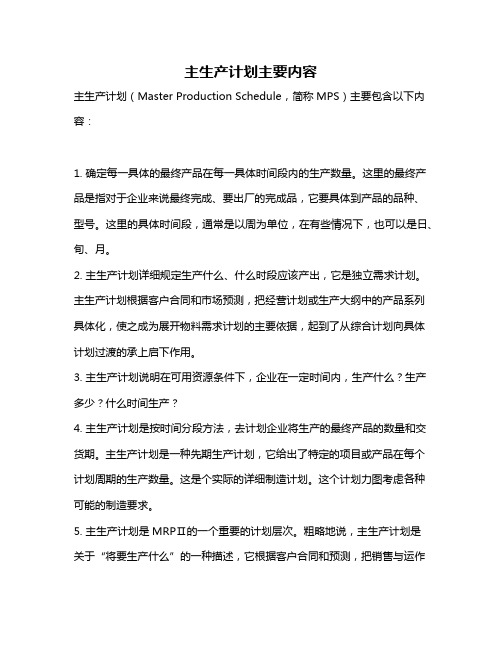 主生产计划主要内容

主生产计划（Master Production Schedule，简称 MPS）主要包含以下内容：

1. 确定每一具体的最终产品在每一具体时间段内的生产数量。这里的最终产品是指对于企业来说最终完成、要出厂的完成品，它要具体到产品的品种、型号。这里的具体时间段，通常是以周为单位，在有些情况下，也可以是日、旬、月。

2. 主生产计划详细规定生产什么、什么时段应该产出，它是独立需求计划。主生产计划根据客户合同和市场预测，把经营计划或生产大纲中的产品系列具体化，使之成为展开物料需求计划的主要依据，起到了从综合计划向具体计划过渡的承上启下作用。

3. 主生产计划说明在可用资源条件下，企业在一定时间内，生产什么？生产多少？什么时间生产？

4. 主生产计划是按时间分段方法，去计划企业将生产的最终产品的数量和交货期。主生产计划是一种先期生产计划，它给出了特定的项目或产品在每个计划周期的生产数量。这是个实际的详细制造计划。这个计划力图考虑各种可能的制造要求。

5. 主生产计划是 MRPⅡ的一个重要的计划层次。粗略地说，主生产计划是关于“将要生产什么”的一种描述，它根据客户合同和预测，把销售与运作